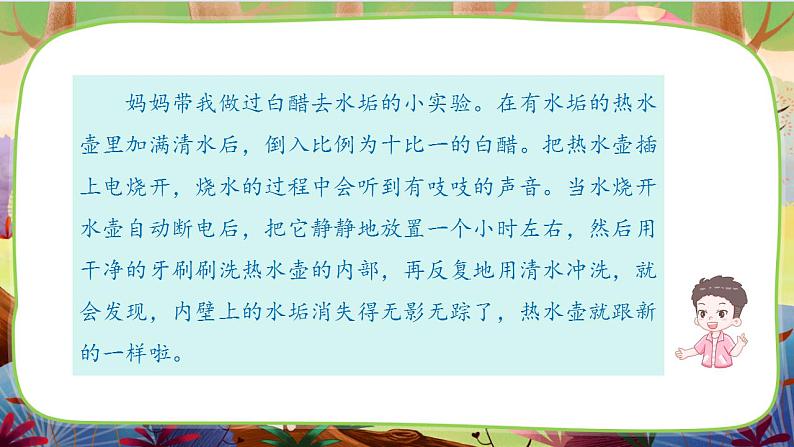 妈妈带我做过白醋去水垢的小实验。在有水垢的热水壶里加满清水后，倒入比例为十比一的白醋。把热水壶插上电烧开，烧水的过程中会听到有吱吱的声音。当水烧开水壶自动断电后，把它静静地放置一个小时左右，然后用干净的牙刷刷洗热水壶的内部，再反复地用清水冲洗，就会发现，内壁上的水垢消失得无影无踪了，热水壶就跟新的一样啦。